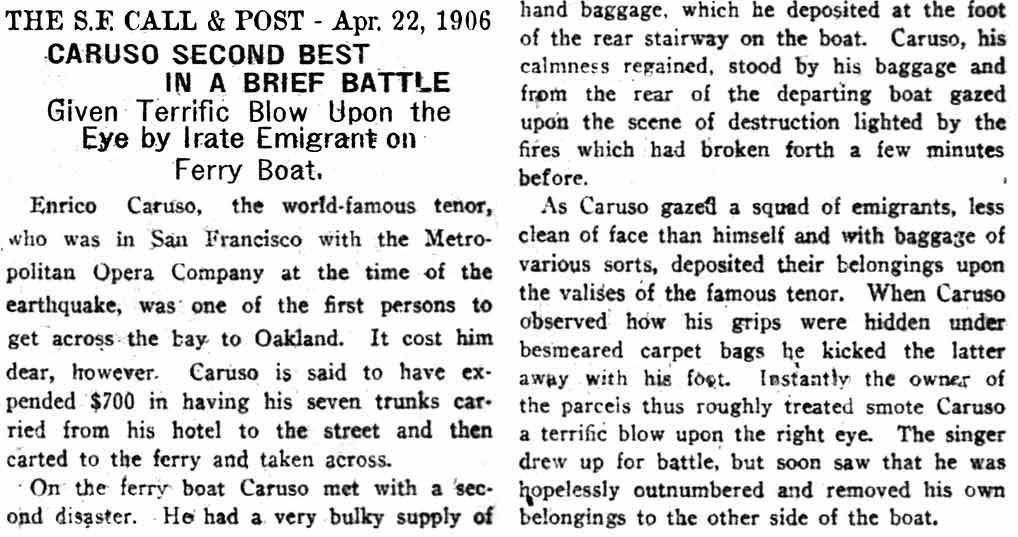 THE S.F. CALL & POST - Apr. 22, 1906

CARUSO SECOND BEST IN A BRIEF BATTLE

Given Terrific Blow Upon the Eye by Irate Emigrant on Ferry Boat.

Enrico Caruso, the world-famous tenor, who was in San Francisco with the Metropolitan Opera Company at the time of the earthquake, was one of the first persons to get across the bay to Oakland. It cost him dear, however. Caruso is said to have expended $700 in having his seven trunks carried from his hotel to the street and then carted to the ferry and taken across.

On the ferry boat Caruso met with a second disaster. He had a very bulky supply of hand baggage, which he deposited at the foot of the rear stairway on the boat. Caruso, his calmness regained, stood by his baggage and from the rear of the departing boat gazed upon the scene of destruction lighted by the fires which had broken forth a few minutes before.

As Caruso gazed a squad of emigrants, less clean of face than himself and with baggage of various sorts, deposited their belongings upon the valises of the famous tenor. When Caruso observed how his grips were hidden under besmeared carpet bags he kicked the latter away with his foot. Instantly the owner of the parcels thus roughly treated smote Caruso a terrific blow upon the right eye. The singer drew up for battle, but soon saw that he was hopelessly outnumbered and removed his own belongings to the other side of the boat.